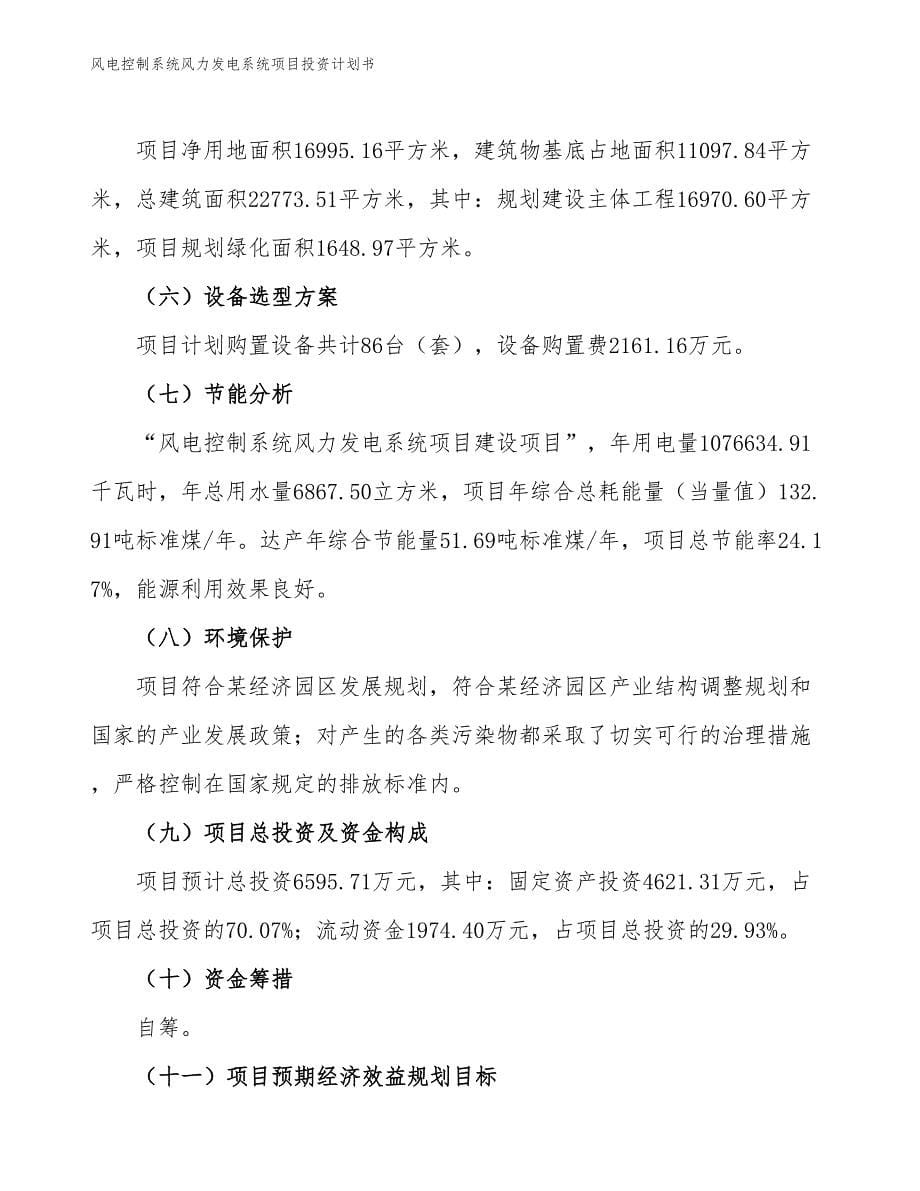 风电控制系统风力发电系统项目投资计划书

项目净用地面积16995.16平方米，建筑物基底占地面积11097.84平方米，总建筑面积22773.51平方米，其中：规划建设主体工程16970.60平方米，项目规划绿化面积1648.97平方米。

（六）设备选型方案

项目计划购置设备共计86台（套），设备购置费2161.16万元。

（七）节能分析

“风电控制系统风力发电系统项目建设项目”，年用电量1076634.91千瓦时，年总用水量6867.50立方米，项目年综合总耗能量（当量值）132.91吨标准煤/年。达产年综合节能量51.69吨标准煤/年，项目总节能率24.17%，能源利用效果良好。

（八）环境保护

项目符合某经济园区发展规划，符合某经济园区产业结构调整规划和国家的产业发展政策；对产生的各类污染物都采取了切实可行的治理措施，严格控制在国家规定的排放标准内。

（九）项目总投资及资金构成

项目预计总投资6595.71万元，其中：固定资产投资4621.31万元，占项目总投资的70.07%；流动资金1974.40万元，占项目总投资的29.93%。

（十）资金筹措

自筹。

（十一）项目预期经济效益规划目标